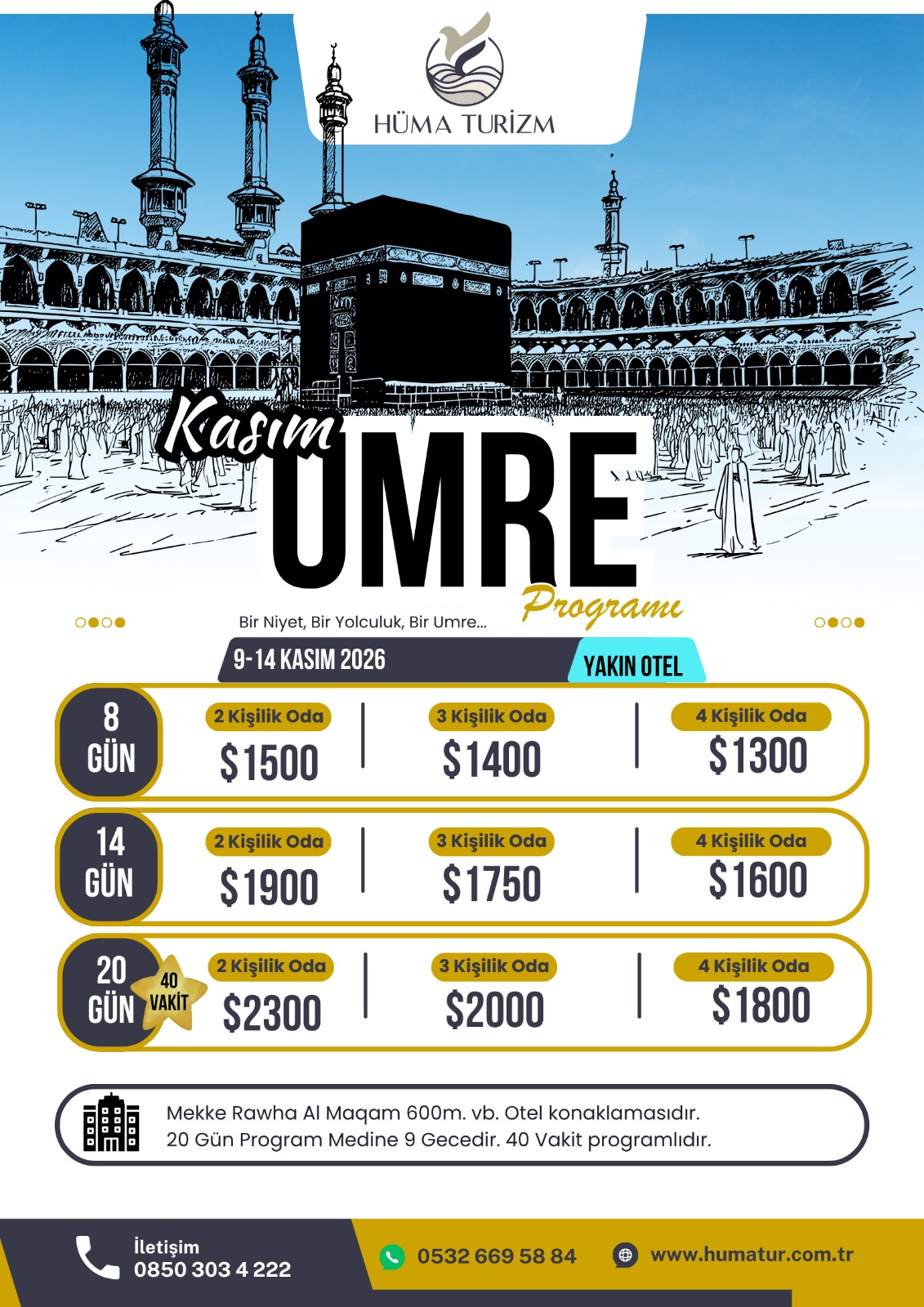 HÜMA TURİZM

Kasım
UMRE
Programı

Bir Niyet, Bir Yolculuk, Bir Umre...

9-14 KASIM 2026
YAKIN OTEL

8 GÜN
2 Kişilik Oda
$1500
3 Kişilik Oda
$1400
4 Kişilik Oda
$1300

14 GÜN
2 Kişilik Oda
$1900
3 Kişilik Oda
$1750
4 Kişilik Oda
$1600

20 GÜN
40 VAKİT
2 Kişilik Oda
$2300
3 Kişilik Oda
$2000
4 Kişilik Oda
$1800

Mekke Rawha Al Maqam 600m. vb. Otel konaklamasıdır.
20 Gün Program Medine 9 Gecedir. 40 Vakit programlıdır.

İletişim
0850 303 4 222
0532 669 58 84
www.humatur.com.tr